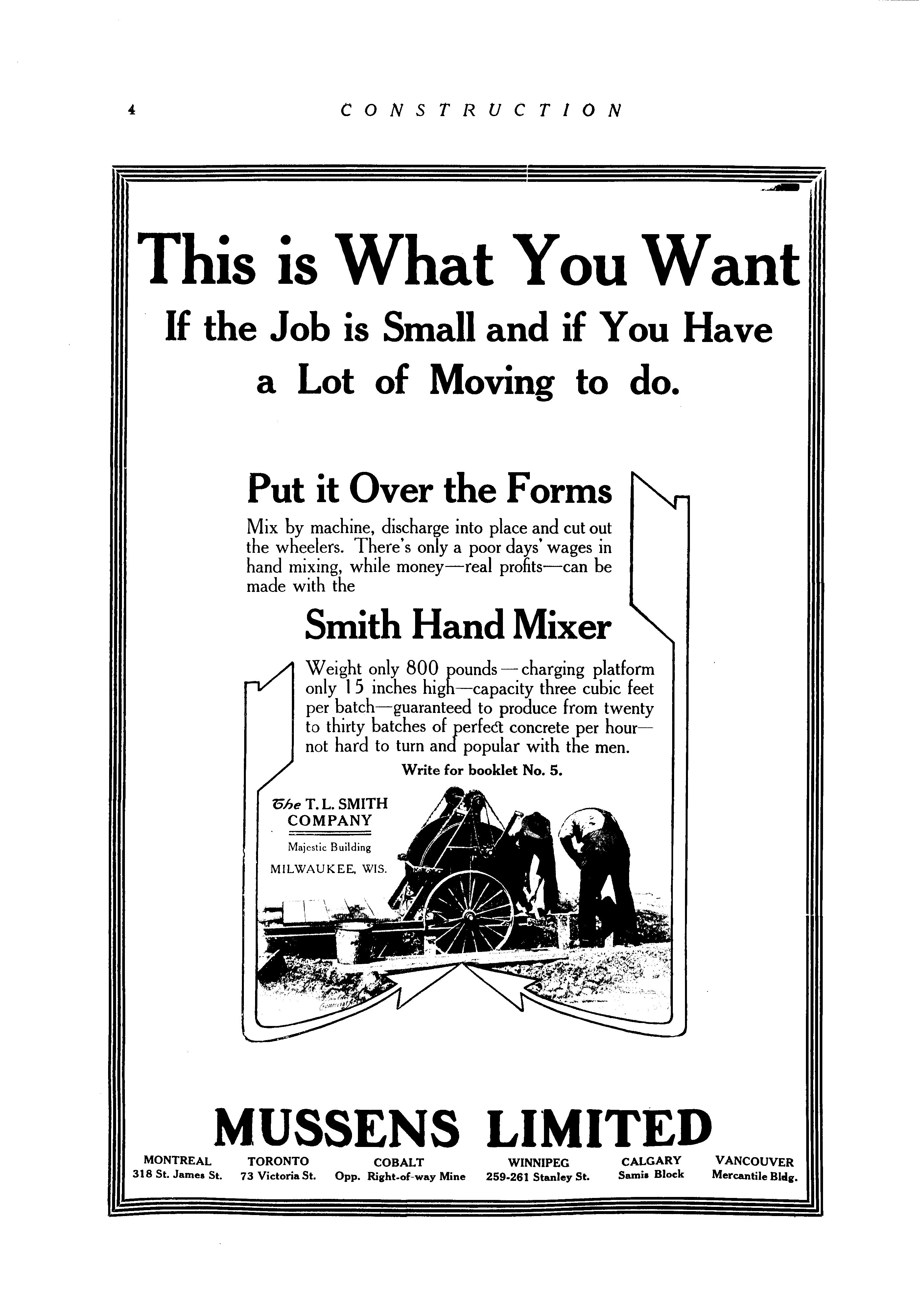 4 CONSTRUCTION

This is What You Want

If the Job is Small and if You Have a Lot of Moving to do.

Put it Over the Forms

Mix by machine, discharge into place and cut out the wheelers. There's only a poor days' wages in hand mixing, while money—real profits—can be made with the

Smith Hand Mixer

Weight only 800 pounds — charging platform only 15 inches high—capacity three cubic feet per batch—guaranteed to produce from twenty to thirty batches of perfect concrete per hour—not hard to turn and popular with the men.

Write for booklet No. 5.

The T. L. SMITH COMPANY

Majestic Building

MILWAUKEE, WIS.

MUSSENS LIMITED

MONTREAL
318 St. James St.

TORONTO
73 Victoria St.

COBALT
Opp. Right-of-way Mine

WINNIPEG
259-261 Stanley St.

CALGARY
Samis Block

VANCOUVER
Mercantile Bldg.